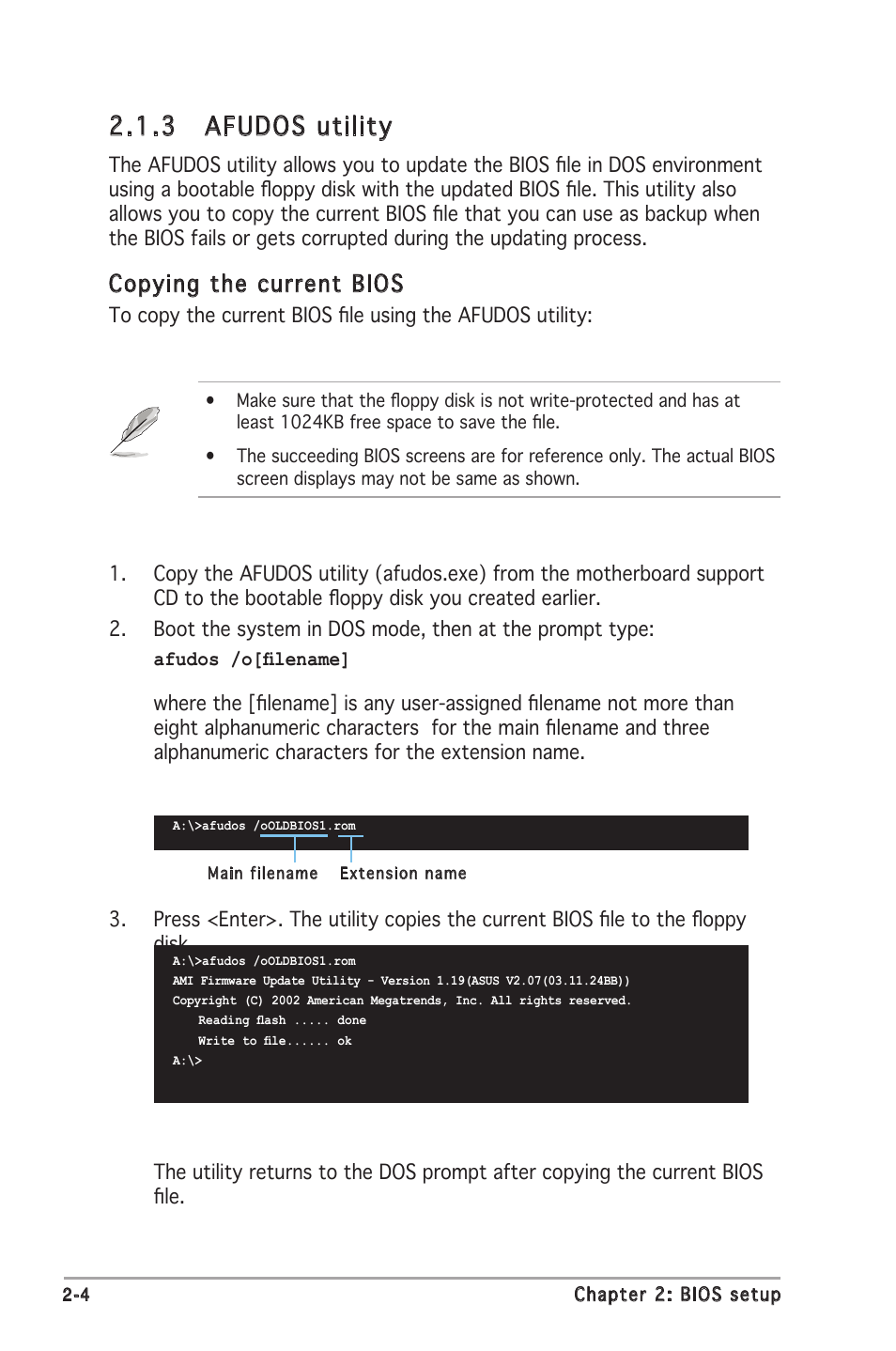 2.1.3 AFUDOS utility

The AFUDOS utility allows you to update the BIOS file in DOS environment using a bootable floppy disk with the updated BIOS file. This utility also allows you to copy the current BIOS file that you can use as backup when the BIOS fails or gets corrupted during the updating process.

Copying the current BIOS

To copy the current BIOS file using the AFUDOS utility:

• Make sure that the floppy disk is not write-protected and has at least 1024KB free space to save the file.

• The succeeding BIOS screens are for reference only. The actual BIOS screen displays may not be same as shown.

1. Copy the AFUDOS utility (afudos.exe) from the motherboard support CD to the bootable floppy disk you created earlier.

2. Boot the system in DOS mode, then at the prompt type:

afudos /o[filename]

where the [filename] is any user-assigned filename not more than eight alphanumeric characters for the main filename and three alphanumeric characters for the extension name.

A:\>afudos /oOLDBIOS1.rom

Main filename Extension name

3. Press <Enter>. The utility copies the current BIOS file to the floppy disk.

A:\>afudos /oOLDBIOS1.rom
AMI Firmware Update Utility - Version 1.19(ASUS V2.07(03.11.24BB))
Copyright (C) 2002 American Megatrends, Inc. All rights reserved.
Reading flash ..... done
Write to file...... ok
A:\>

The utility returns to the DOS prompt after copying the current BIOS file.

2-4 Chapter 2: BIOS setup